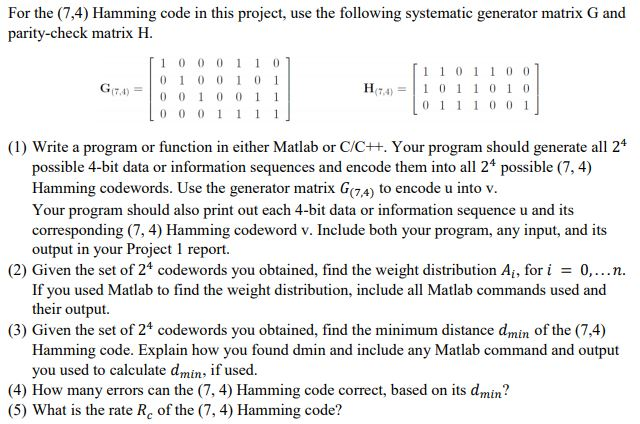 For the (7,4) Hamming code in this project, use the following systematic generator matrix G and parity-check matrix H.

$\mathbf{G}_{(7,4)} = \begin{bmatrix} 1 & 0 & 0 & 0 & 1 & 1 & 0 \\ 0 & 1 & 0 & 0 & 1 & 0 & 1 \\ 0 & 0 & 1 & 0 & 0 & 1 & 1 \\ 0 & 0 & 0 & 1 & 1 & 1 & 1 \end{bmatrix}$ $\mathbf{H}_{(7,4)} = \begin{bmatrix} 1 & 1 & 0 & 1 & 1 & 0 & 0 \\ 1 & 0 & 1 & 1 & 0 & 1 & 0 \\ 0 & 1 & 1 & 1 & 0 & 0 & 1 \end{bmatrix}$

(1) Write a program or function in either Matlab or C/C++. Your program should generate all $2^4$ possible 4-bit data or information sequences and encode them into all $2^4$ possible (7, 4) Hamming codewords. Use the generator matrix $G_{(7,4)}$ to encode u into v.
Your program should also print out each 4-bit data or information sequence u and its corresponding (7, 4) Hamming codeword v. Include both your program, any input, and its output in your Project 1 report.
(2) Given the set of $2^4$ codewords you obtained, find the weight distribution $A_i$, for $i = 0, \ldots n$. If you used Matlab to find the weight distribution, include all Matlab commands used and their output.
(3) Given the set of $2^4$ codewords you obtained, find the minimum distance $d_{min}$ of the (7,4) Hamming code. Explain how you found dmin and include any Matlab command and output you used to calculate $d_{min}$, if used.
(4) How many errors can the (7, 4) Hamming code correct, based on its $d_{min}$?
(5) What is the rate $R_c$ of the (7, 4) Hamming code?